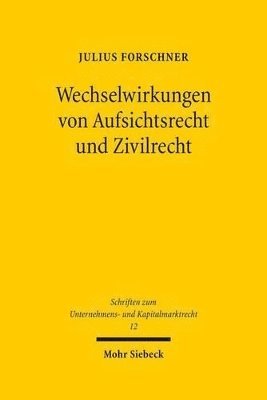 JULIUS FORSCHNER

Wechselwirkungen von Aufsichtsrecht und Zivilrecht

Schriften zum Unternehmens- und Kapitalmarktrecht
12

Mohr Siebeck